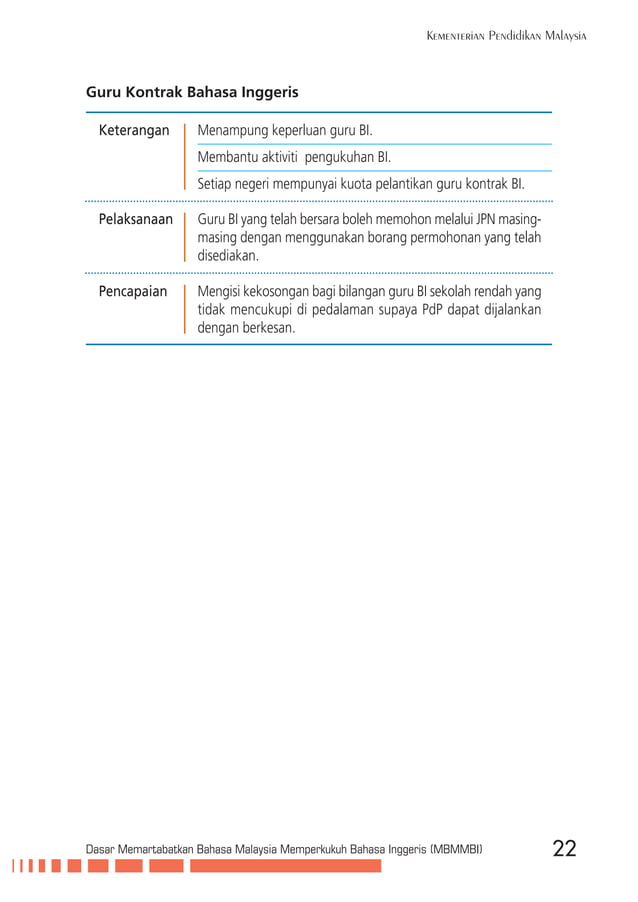 Kementerian Pendidikan Malaysia

Guru Kontrak Bahasa Inggeris

| | |
|---|---|
| Keterangan | Menampung keperluan guru BI. |
| | Membantu aktiviti pengukuhan BI. |
| | Setiap negeri mempunyai kuota pelantikan guru kontrak BI. |
| Pelaksanaan | Guru BI yang telah bersara boleh memohon melalui JPN masing-masing dengan menggunakan borang permohonan yang telah disediakan. |
| Pencapaian | Mengisi kekosongan bagi bilangan guru BI sekolah rendah yang tidak mencukupi di pedalaman supaya PdP dapat dijalankan dengan berkesan. |

Dasar Memartabatkan Bahasa Malaysia Memperkukuh Bahasa Inggeris (MBMMBI)

22